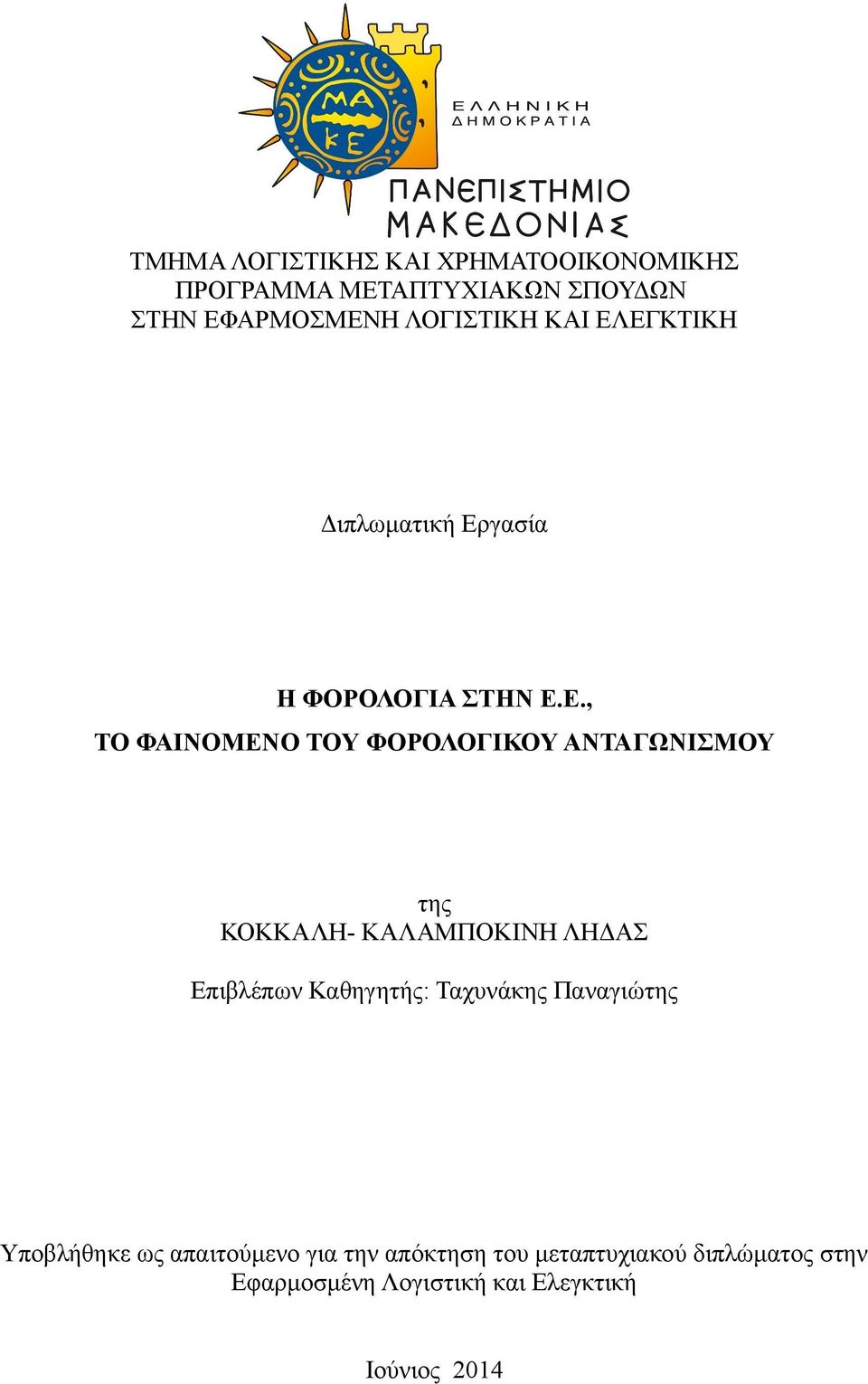 ΜΑ
ΚΕ

ΕΛΛΗΝΙΚΗ
ΔΗΜΟΚΡΑΤΙΑ

ΠΑΝΕΠΙΣΤΗΜΙΟ
ΜΑΚΕΔΟΝΙΑΣ

ΤΜΗΜΑ ΛΟΓΙΣΤΙΚΗΣ ΚΑΙ ΧΡΗΜΑΤΟΟΙΚΟΝΟΜΙΚΗΣ
ΠΡΟΓΡΑΜΜΑ ΜΕΤΑΠΤΥΧΙΑΚΩΝ ΣΠΟΥΔΩΝ
ΣΤΗΝ ΕΦΑΡΜΟΣΜΕΝΗ ΛΟΓΙΣΤΙΚΗ ΚΑΙ ΕΛΕΓΚΤΙΚΗ

Διπλωματική Εργασία

Η ΦΟΡΟΛΟΓΙΑ ΣΤΗΝ Ε.Ε.,
ΤΟ ΦΑΙΝΟΜΕΝΟ ΤΟΥ ΦΟΡΟΛΟΓΙΚΟΥ ΑΝΤΑΓΩΝΙΣΜΟΥ

της
ΚΟΚΚΑΛΗ- ΚΑΛΑΜΠΟΚΙΝΗ ΛΗΔΑΣ

Επιβλέπων Καθηγητής: Ταχυνάκης Παναγιώτης

Υποβλήθηκε ως απαιτούμενο για την απόκτηση του μεταπτυχιακού διπλώματος στην Εφαρμοσμένη Λογιστική και Ελεγκτική

Ιούνιος 2014